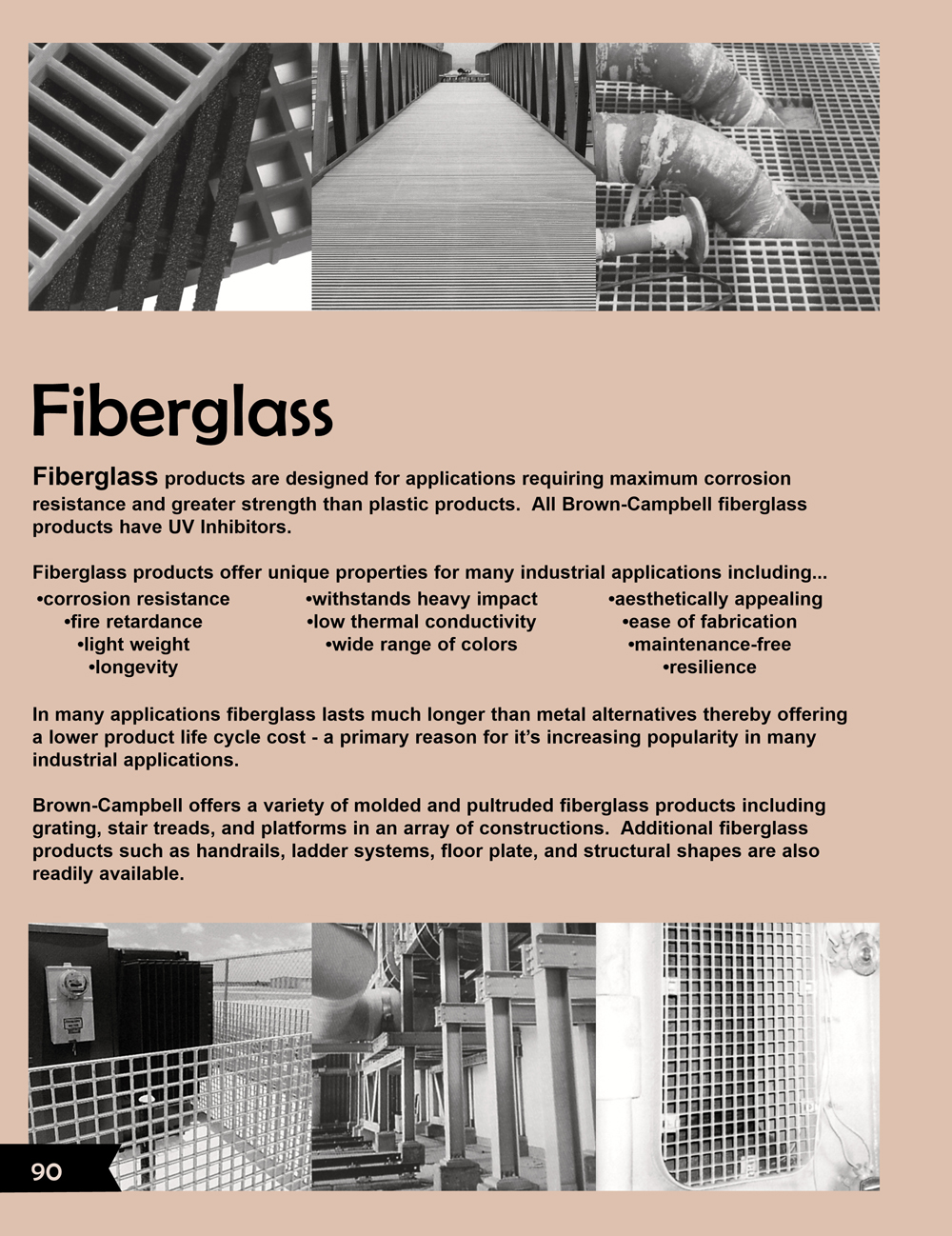 Fiberglass

Fiberglass products are designed for applications requiring maximum corrosion resistance and greater strength than plastic products. All Brown-Campbell fiberglass products have UV Inhibitors.

Fiberglass products offer unique properties for many industrial applications including...

•corrosion resistance
•fire retardance
•light weight
•longevity

•withstands heavy impact
•low thermal conductivity
•wide range of colors

•aesthetically appealing
•ease of fabrication
•maintenance-free
•resilience

In many applications fiberglass lasts much longer than metal alternatives thereby offering a lower product life cycle cost - a primary reason for it's increasing popularity in many industrial applications.

Brown-Campbell offers a variety of molded and pultruded fiberglass products including grating, stair treads, and platforms in an array of constructions. Additional fiberglass products such as handrails, ladder systems, floor plate, and structural shapes are also readily available.

90